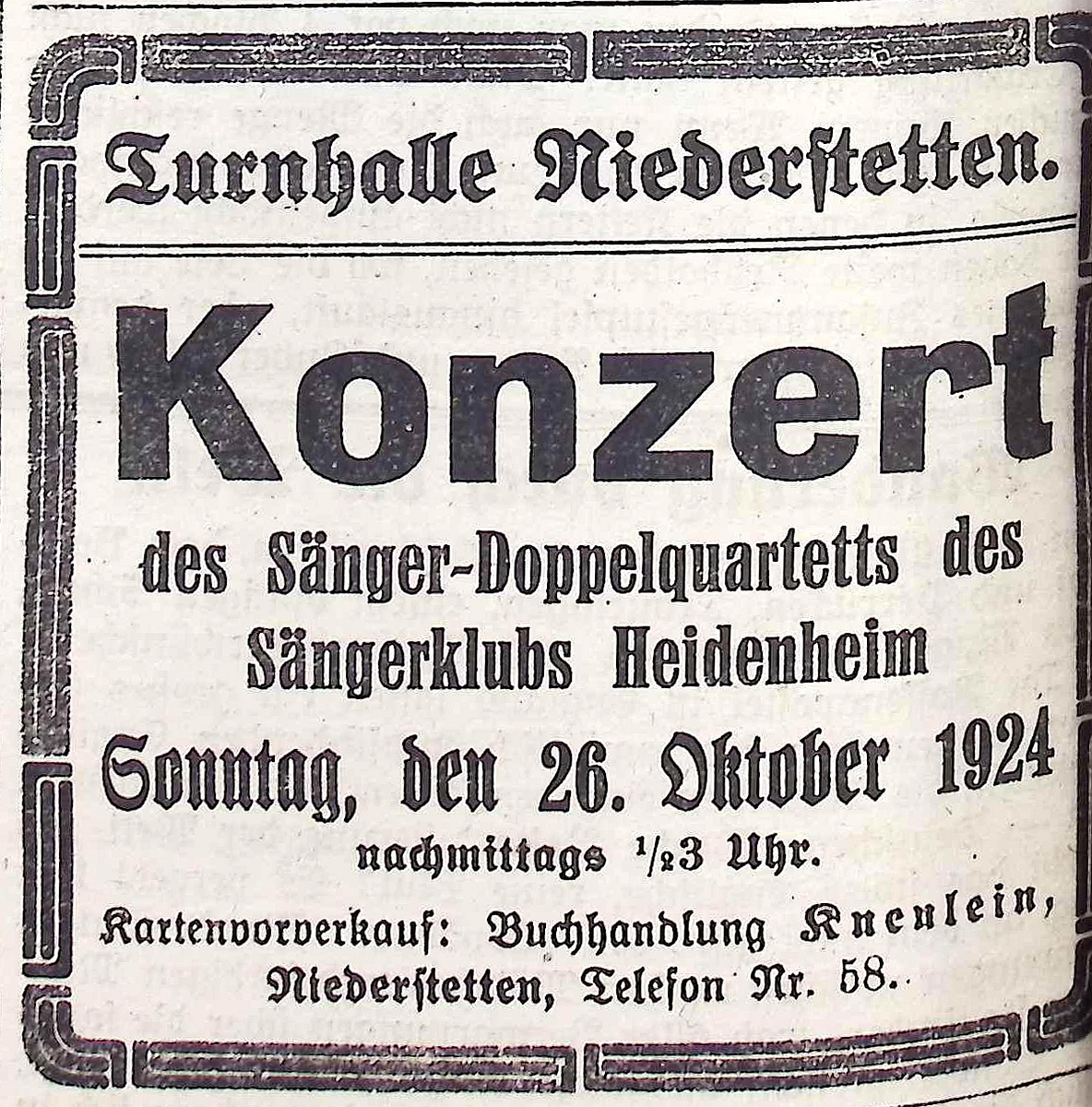 Turnhalle Niederstetten.

Konzert

des Sänger-Doppelquartetts des Sängerklubs Heidenheim

Sonntag, den 26. Oktober 1924

nachmittags $\frac{1}{2}$3 Uhr.

Kartenvorverkauf: Buchhandlung Kneulein, Niederstetten, Telefon Nr. 58.